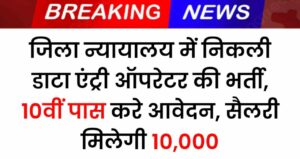 BREAKING NEWS

जिला न्यायालय में निकली डाटा एंट्री ऑपरेटर की भर्ती, 10वीं पास करे आवेदन, सैलरी मिलेगी 10,000